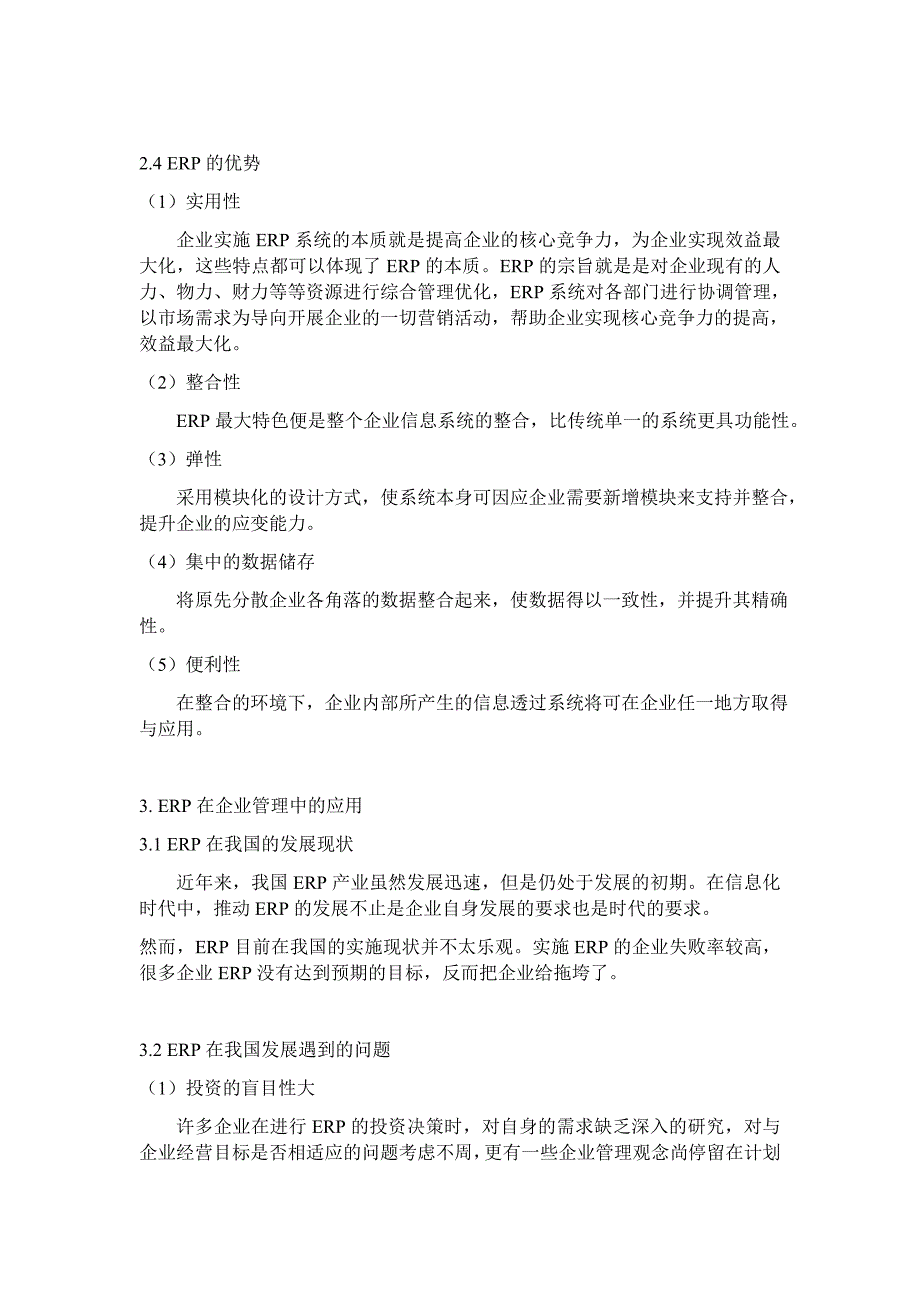 2.4 ERP 的优势

（1）实用性

企业实施 ERP 系统的本质就是提高企业的核心竞争力，为企业实现效益最大化，这些特点都可以体现了 ERP 的本质。ERP 的宗旨就是是对企业现有的人力、物力、财力等等资源进行综合管理优化，ERP 系统对各部门进行协调管理，以市场需求为导向开展企业的一切营销活动，帮助企业实现核心竞争力的提高，效益最大化。

（2）整合性

ERP 最大特色便是整个企业信息系统的整合，比传统单一的系统更具功能性。

（3）弹性

采用模块化的设计方式，使系统本身可因应企业需要新增模块来支持并整合，提升企业的应变能力。

（4）集中的数据储存

将原先分散企业各角落的数据整合起来，使数据得以一致性，并提升其精确性。

（5）便利性

在整合的环境下，企业内部所产生的信息透过系统将可在企业任一地方取得与应用。

3. ERP 在企业管理中的应用

3.1 ERP 在我国的发展现状

近年来，我国 ERP 产业虽然发展迅速，但是仍处于发展的初期。在信息化时代中，推动 ERP 的发展不止是企业自身发展的要求也是时代的要求。

然而，ERP 目前在我国的实施现状并不太乐观。实施 ERP 的企业失败率较高，很多企业 ERP 没有达到预期的目标，反而把企业给拖垮了。

3.2 ERP 在我国发展遇到的问题

（1）投资的盲目性大

许多企业在进行 ERP 的投资决策时，对自身的需求缺乏深入的研究，对与企业经营目标是否相适应的问题考虑不周，更有一些企业管理观念尚停留在计划